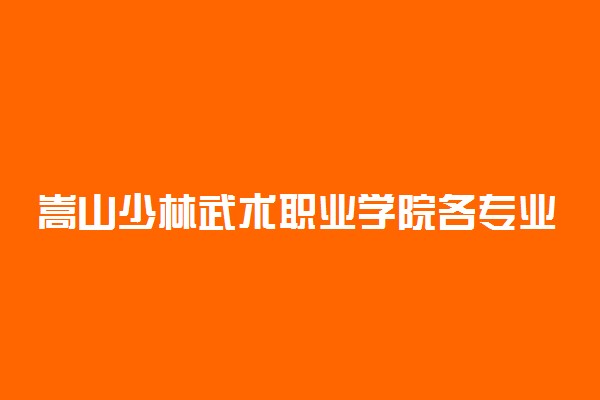 嵩山少林武术职业学院各专业